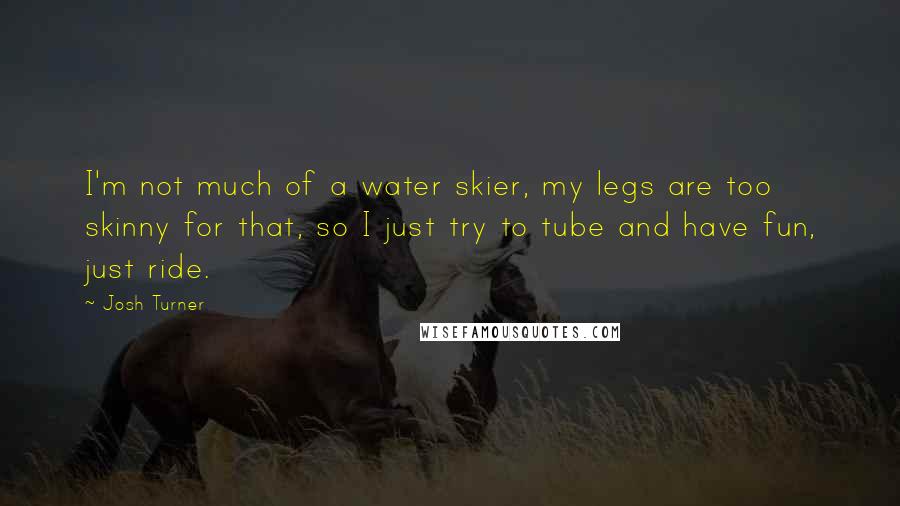 I'm not much of a water skier, my legs are too skinny for that, so I just try to tube and have fun, just ride.

~ Josh Turner

WISEFAMOUSQUOTES.COM